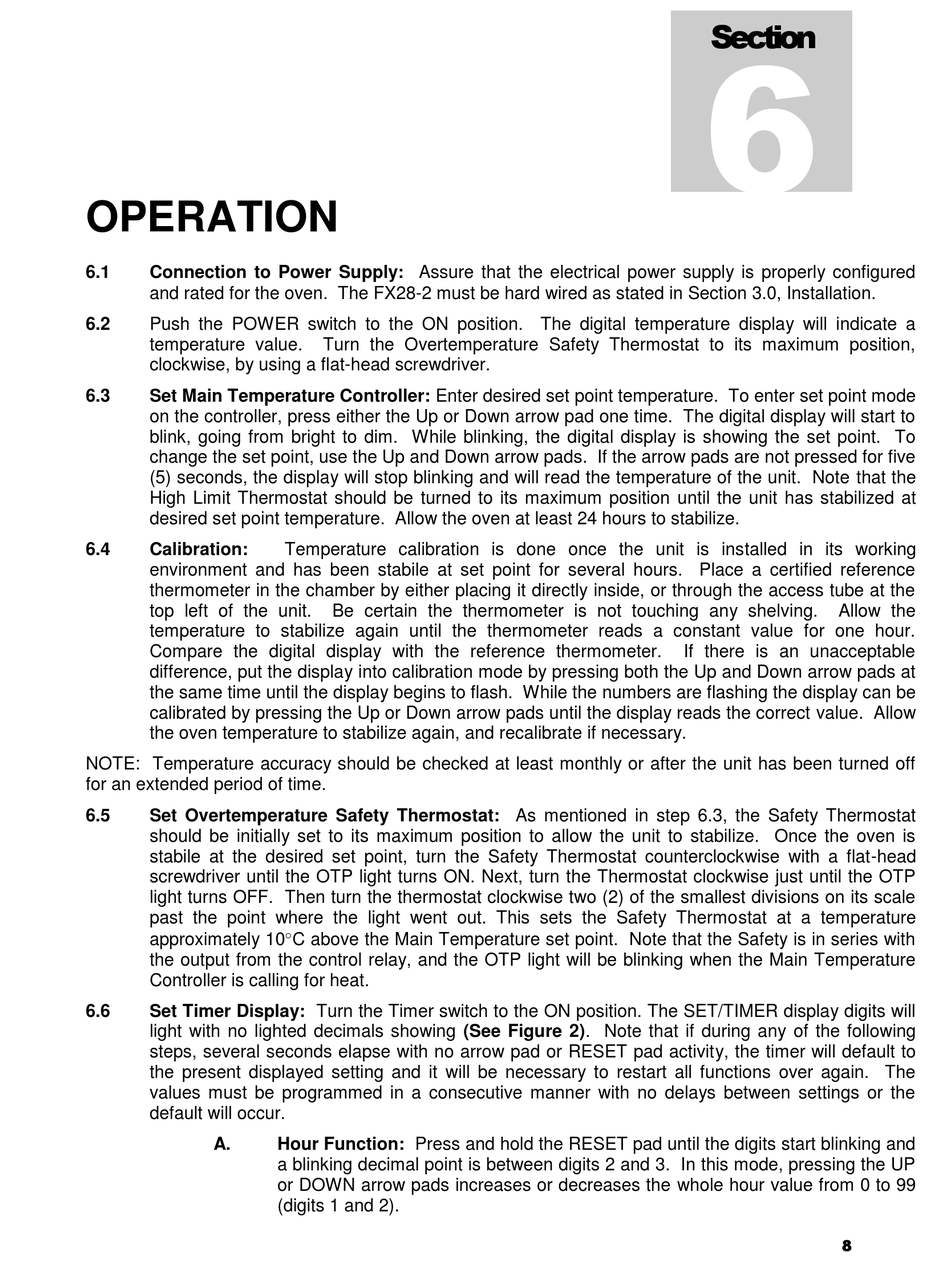 Section
6

OPERATION

6.1 Connection to Power Supply: Assure that the electrical power supply is properly configured and rated for the oven. The FX28-2 must be hard wired as stated in Section 3.0, Installation.

6.2 Push the POWER switch to the ON position. The digital temperature display will indicate a temperature value. Turn the Overtemperature Safety Thermostat to its maximum position, clockwise, by using a flat-head screwdriver.

6.3 Set Main Temperature Controller: Enter desired set point temperature. To enter set point mode on the controller, press either the Up or Down arrow pad one time. The digital display will start to blink, going from bright to dim. While blinking, the digital display is showing the set point. To change the set point, use the Up and Down arrow pads. If the arrow pads are not pressed for five (5) seconds, the display will stop blinking and will read the temperature of the unit. Note that the High Limit Thermostat should be turned to its maximum position until the unit has stabilized at desired set point temperature. Allow the oven at least 24 hours to stabilize.

6.4 Calibration: Temperature calibration is done once the unit is installed in its working environment and has been stabile at set point for several hours. Place a certified reference thermometer in the chamber by either placing it directly inside, or through the access tube at the top left of the unit. Be certain the thermometer is not touching any shelving. Allow the temperature to stabilize again until the thermometer reads a constant value for one hour. Compare the digital display with the reference thermometer. If there is an unacceptable difference, put the display into calibration mode by pressing both the Up and Down arrow pads at the same time until the display begins to flash. While the numbers are flashing the display can be calibrated by pressing the Up or Down arrow pads until the display reads the correct value. Allow the oven temperature to stabilize again, and recalibrate if necessary.

NOTE: Temperature accuracy should be checked at least monthly or after the unit has been turned off for an extended period of time.

6.5 Set Overtemperature Safety Thermostat: As mentioned in step 6.3, the Safety Thermostat should be initially set to its maximum position to allow the unit to stabilize. Once the oven is stabile at the desired set point, turn the Safety Thermostat counterclockwise with a flat-head screwdriver until the OTP light turns ON. Next, turn the Thermostat clockwise just until the OTP light turns OFF. Then turn the thermostat clockwise two (2) of the smallest divisions on its scale past the point where the light went out. This sets the Safety Thermostat at a temperature approximately 10°C above the Main Temperature set point. Note that the Safety is in series with the output from the control relay, and the OTP light will be blinking when the Main Temperature Controller is calling for heat.

6.6 Set Timer Display: Turn the Timer switch to the ON position. The SET/TIMER display digits will light with no lighted decimals showing (See Figure 2). Note that if during any of the following steps, several seconds elapse with no arrow pad or RESET pad activity, the timer will default to the present displayed setting and it will be necessary to restart all functions over again. The values must be programmed in a consecutive manner with no delays between settings or the default will occur.

A. Hour Function: Press and hold the RESET pad until the digits start blinking and a blinking decimal point is between digits 2 and 3. In this mode, pressing the UP or DOWN arrow pads increases or decreases the whole hour value from 0 to 99 (digits 1 and 2).

8